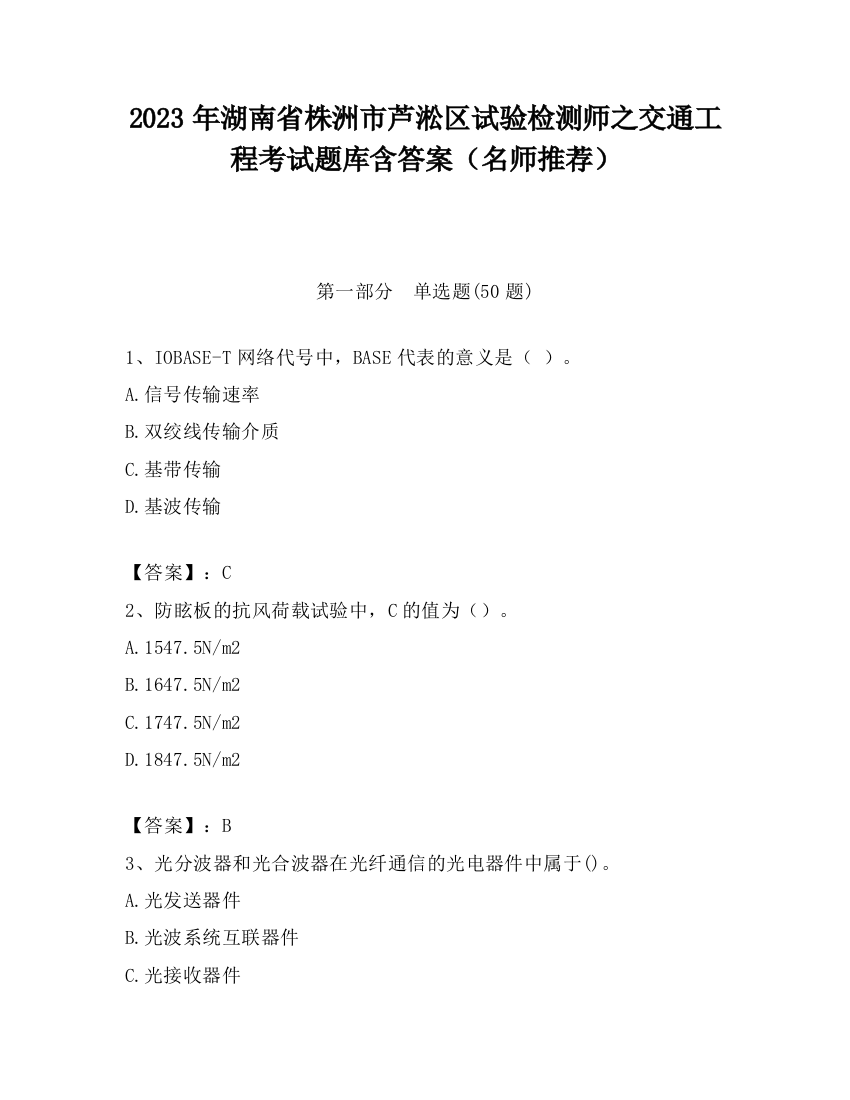 2023 年湖南省株洲市芦淞区试验检测师之交通工程考试题库含答案（名师推荐）

第一部分　单选题(50 题)

1、IOBASE-T 网络代号中，BASE 代表的意义是（ ）。

A.信号传输速率

B.双绞线传输介质

C.基带传输

D.基波传输

【答案】：C

2、防眩板的抗风荷载试验中，C 的值为（）。

A.1547.5N/m2

B.1647.5N/m2

C.1747.5N/m2

D.1847.5N/m2

【答案】：B

3、光分波器和光合波器在光纤通信的光电器件中属于()。

A.光发送器件

B.光波系统互联器件

C.光接收器件